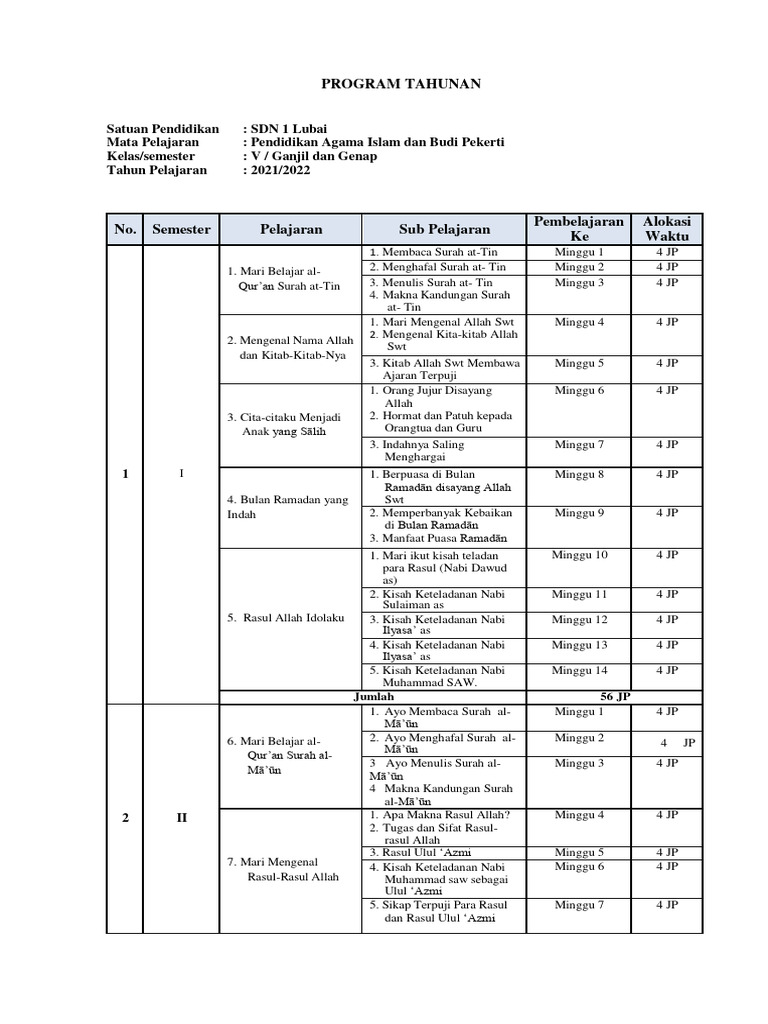 PROGRAM TAHUNAN

Satuan Pendidikan : SDN 1 Lubai
Mata Pelajaran : Pendidikan Agama Islam dan Budi Pekerti
Kelas/semester : V / Ganjil dan Genap
Tahun Pelajaran : 2021/2022

| No. | Semester | Pelajaran | Sub Pelajaran | Pembelajaran Ke | Alokasi Waktu |
|---|---|---|---|---|---|
| 1 | I | 1. Mari Belajar al-Qur'an Surah at-Tin | 1. Membaca Surah at-Tin | Minggu 1 | 4 JP |
| | | | 2. Menghafal Surah at- Tin | Minggu 2 | 4 JP |
| | | | 3. Menulis Surah at- Tin 4. Makna Kandungan Surah at- Tin | Minggu 3 | 4 JP |
| | | 2. Mengenal Nama Allah dan Kitab-Kitab-Nya | 1. Mari Mengenal Allah Swt 2. Mengenal Kita-kitab Allah Swt | Minggu 4 | 4 JP |
| | | | 3. Kitab Allah Swt Membawa Ajaran Terpuji | Minggu 5 | 4 JP |
| | | 3. Cita-citaku Menjadi Anak yang Sālih | 1. Orang Jujur Disayang Allah 2. Hormat dan Patuh kepada Orangtua dan Guru | Minggu 6 | 4 JP |
| | | | 3. Indahnya Saling Menghargai | Minggu 7 | 4 JP |
| | | 4. Bulan Ramadan yang Indah | 1. Berpuasa di Bulan Ramadān disayang Allah Swt | Minggu 8 | 4 JP |
| | | | 2. Memperbanyak Kebaikan di Bulan Ramadān 3. Manfaat Puasa Ramadān | Minggu 9 | 4 JP |
| | | 5. Rasul Allah Idolaku | 1. Mari ikut kisah teladan para Rasul (Nabi Dawud as) | Minggu 10 | 4 JP |
| | | | 2. Kisah Keteladanan Nabi Sulaiman as | Minggu 11 | 4 JP |
| | | | 3. Kisah Keteladanan Nabi Ilyasa' as | Minggu 12 | 4 JP |
| | | | 4. Kisah Keteladanan Nabi Ilyasa' as | Minggu 13 | 4 JP |
| | | | 5. Kisah Keteladanan Nabi Muhammad SAW. | Minggu 14 | 4 JP |
| | | Jumlah | | 56 JP | |
| 2 | II | 6. Mari Belajar al-Qur'an Surah al-Mā'ūn | 1. Ayo Membaca Surah al-Mā'ūn | Minggu 1 | 4 JP |
| | | | 2. Ayo Menghafal Surah al-Mā'ūn | Minggu 2 | 4 JP |
| | | | 3 Ayo Menulis Surah al-Mā'ūn 4 Makna Kandungan Surah al-Mā'ūn | Minggu 3 | 4 JP |
| | | 7. Mari Mengenal Rasul-Rasul Allah | 1. Apa Makna Rasul Allah? 2. Tugas dan Sifat Rasul-rasul Allah | Minggu 4 | 4 JP |
| | | | 3. Rasul Ulul 'Azmi | Minggu 5 | 4 JP |
| | | | 4. Kisah Keteladanan Nabi Muhammad saw sebagai Ulul 'Azmi | Minggu 6 | 4 JP |
| | | | 5. Sikap Terpuji Para Rasul dan Rasul Ulul 'Azmi | Minggu 7 | 4 JP |